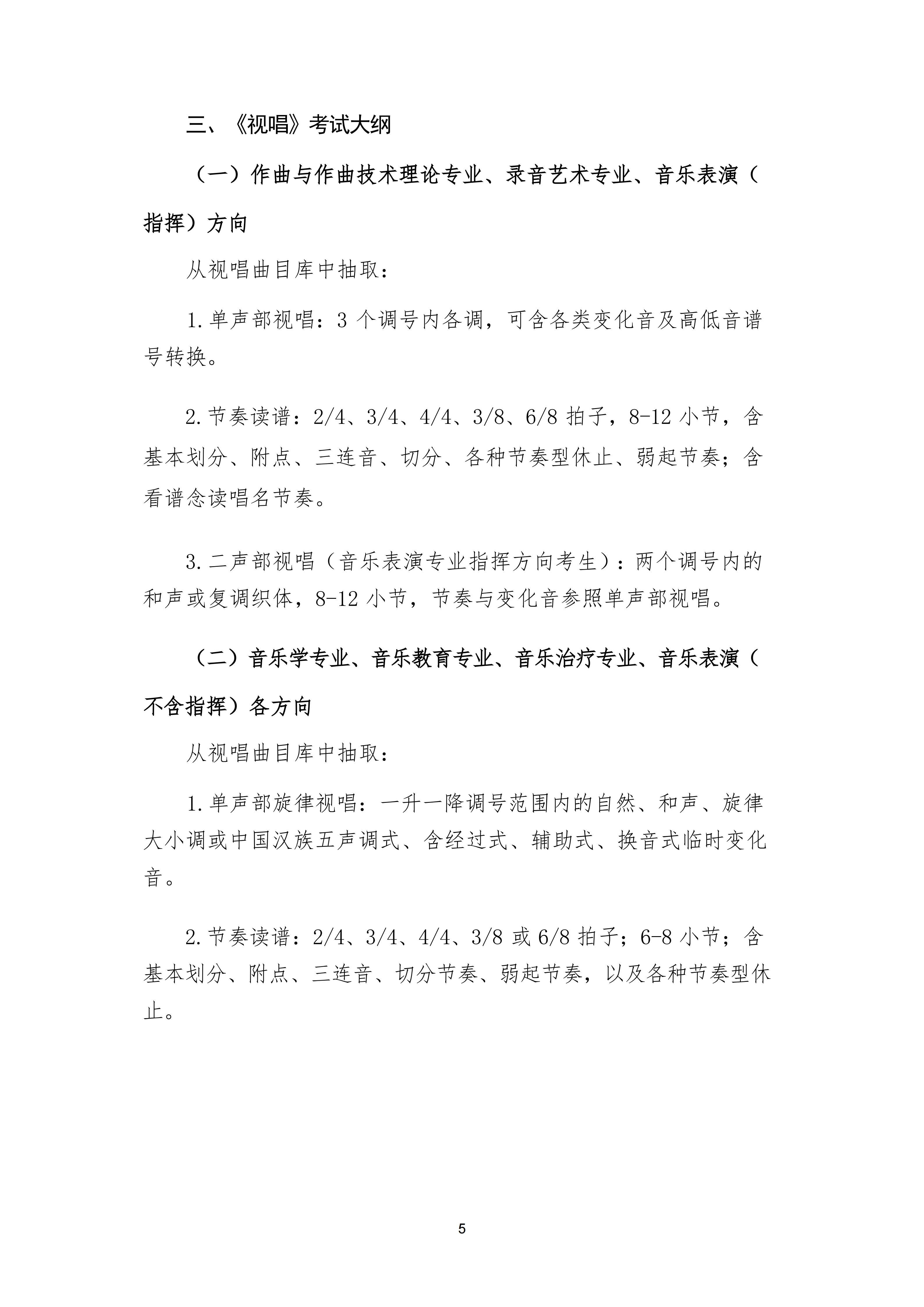 三、《视唱》考试大纲

（一）作曲与作曲技术理论专业、录音艺术专业、音乐表演（指挥）方向

从视唱曲目库中抽取：

1.单声部视唱：3 个调号内各调，可含各类变化音及高低音谱号转换。

2.节奏读谱：2/4、3/4、4/4、3/8、6/8 拍子，8-12 小节，含基本划分、附点、三连音、切分、各种节奏型休止、弱起节奏；含看谱念读唱名节奏。

3.二声部视唱（音乐表演专业指挥方向考生）：两个调号内的和声或复调织体，8-12 小节，节奏与变化音参照单声部视唱。

（二）音乐学专业、音乐教育专业、音乐治疗专业、音乐表演（不含指挥）各方向

从视唱曲目库中抽取：

1.单声部旋律视唱：一升一降调号范围内的自然、和声、旋律大小调或中国汉族五声调式、含经过式、辅助式、换音式临时变化音。

2.节奏读谱：2/4、3/4、4/4、3/8 或 6/8 拍子；6-8 小节；含基本划分、附点、三连音、切分节奏、弱起节奏，以及各种节奏型休止。

5